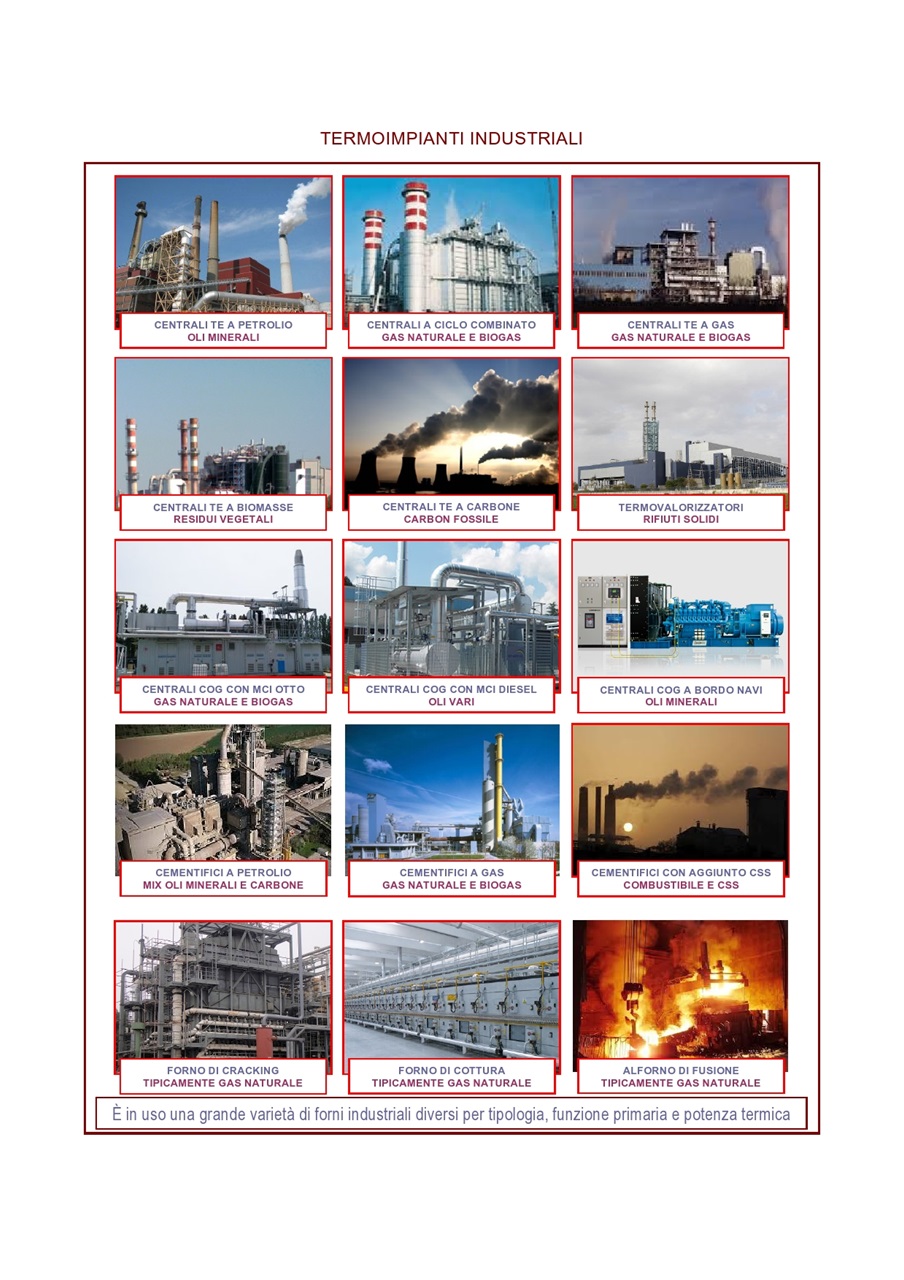 TERMOIMPIANTI INDUSTRIALI

CENTRALI TE A PETROLIO
OLI MINERALI

CENTRALI A CICLO COMBINATO
GAS NATURALE E BIOGAS

CENTRALI TE A GAS
GAS NATURALE E BIOGAS

CENTRALI TE A BIOMASSE
RESIDUI VEGETALI

CENTRALI TE A CARBONE
CARBON FOSSILE

TERMOVALORIZZATORI
RIFIUTI SOLIDI

CENTRALI COG CON MCI OTTO
GAS NATURALE E BIOGAS

CENTRALI COG CON MCI DIESEL
OLI VARI

CENTRALI COG A BORDO NAVI
OLI MINERALI

CEMENTIFICI A PETROLIO
MIX OLI MINERALI E CARBONE

CEMENTIFICI A GAS
GAS NATURALE E BIOGAS

CEMENTIFICI CON AGGIUNTO CSS
COMBUSTIBILE E CSS

FORNO DI CRACKING
TIPICAMENTE GAS NATURALE

FORNO DI COTTURA
TIPICAMENTE GAS NATURALE

ALFORNO DI FUSIONE
TIPICAMENTE GAS NATURALE

È in uso una grande varietà di forni industriali diversi per tipologia, funzione primaria e potenza termica